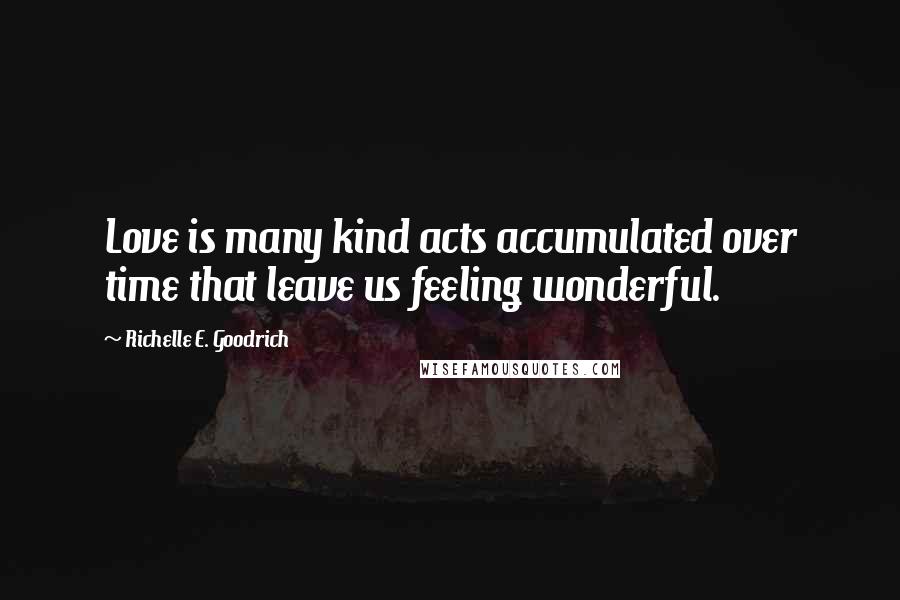 Love is many kind acts accumulated over time that leave us feeling wonderful.

~ Richelle E. Goodrich

WISEFAMOUSQUOTES.COM